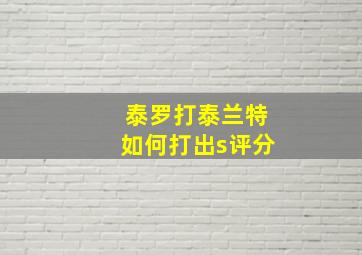 泰罗打泰兰特
如何打出s评分